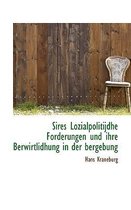 Sires Lozialpolitijdhe Forderungen und ihre Berwirtlidhung in der bergebung

Hans Kraneburg